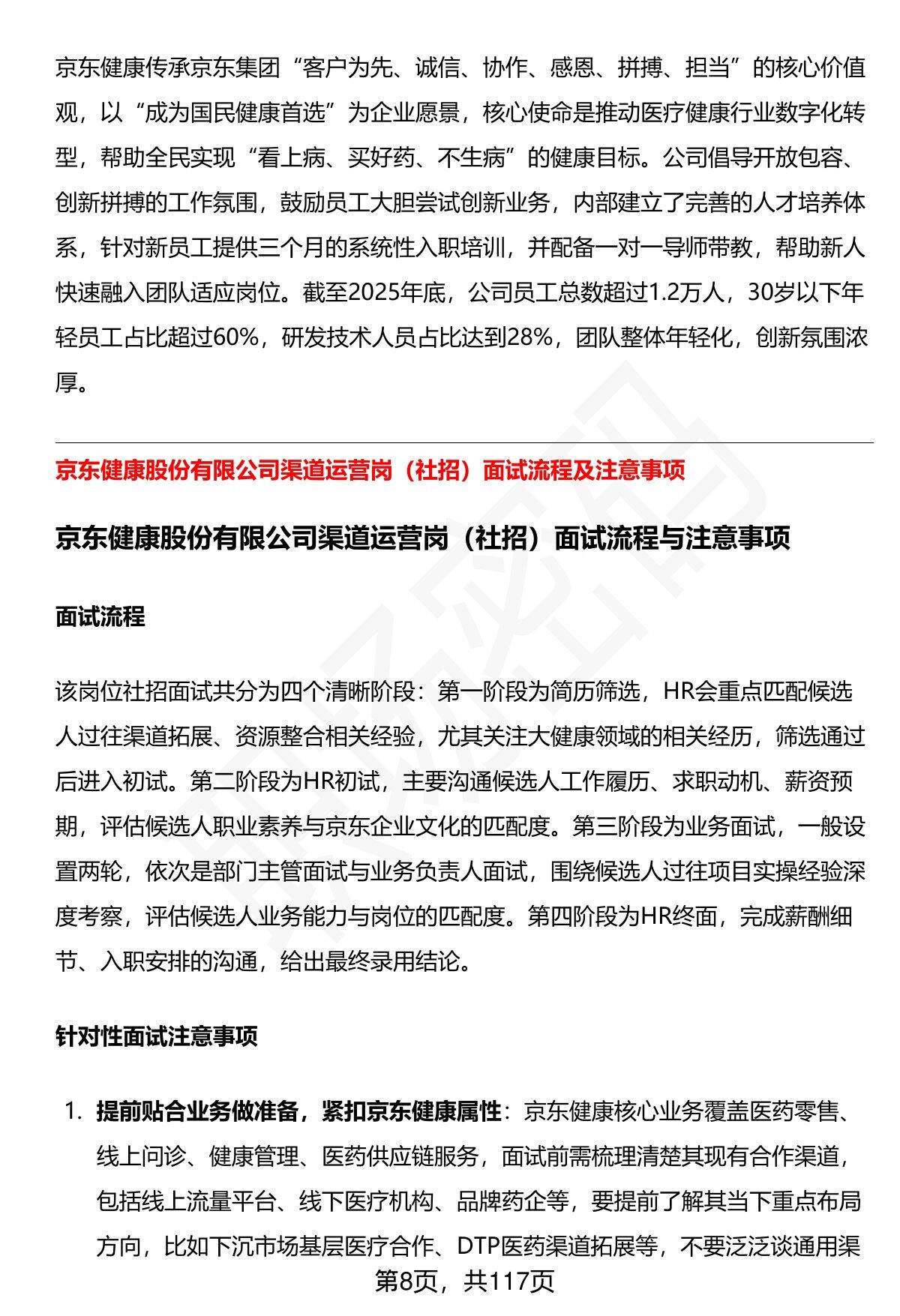 京东健康传承京东集团“客户为先、诚信、协作、感恩、拼搏、担当”的核心价值观，以“成为国民健康首选”为企业愿景，核心使命是推动医疗健康行业数字化转型，帮助全民实现“看上病、买好药、不生病”的健康目标。公司倡导开放包容、创新拼搏的工作氛围，鼓励员工大胆尝试创新业务，内部建立了完善的人才培养体系，针对新员工提供三个月的系统性入职培训，并配备一对一导师带教，帮助新人快速融入团队适应岗位。截至2025年底，公司员工总数超过1.2万人，30岁以下年轻员工占比超过60%，研发技术人员占比达到28%，团队整体年轻化，创新氛围浓厚。

京东健康股份有限公司渠道运营岗（社招）面试流程及注意事项

京东健康股份有限公司渠道运营岗（社招）面试流程与注意事项

面试流程

该岗位社招面试共分为四个清晰阶段：第一阶段为简历筛选，HR会重点匹配候选人过往渠道拓展、资源整合相关经验，尤其关注大健康领域的相关经历，筛选通过后进入初试。第二阶段为HR初试，主要沟通候选人工作履历、求职动机、薪资预期，评估候选人职业素养与京东企业文化的匹配度。第三阶段为业务面试，一般设置两轮，依次是部门主管面试与业务负责人面试，围绕候选人过往项目实操经验深度考察，评估候选人业务能力与岗位的匹配度。第四阶段为HR终面，完成薪酬细节、入职安排的沟通，给出最终录用结论。

针对性面试注意事项

1. 提前贴合业务做准备，紧扣京东健康属性：京东健康核心业务覆盖医药零售、线上问诊、健康管理、医药供应链服务，面试前需梳理清楚其现有合作渠道，包括线上流量平台、线下医疗机构、品牌药企等，要提前了解其当下重点布局方向，比如下沉市场基层医疗合作、DTP医药渠道拓展等，不要泛泛谈通用渠

第8页，共117页